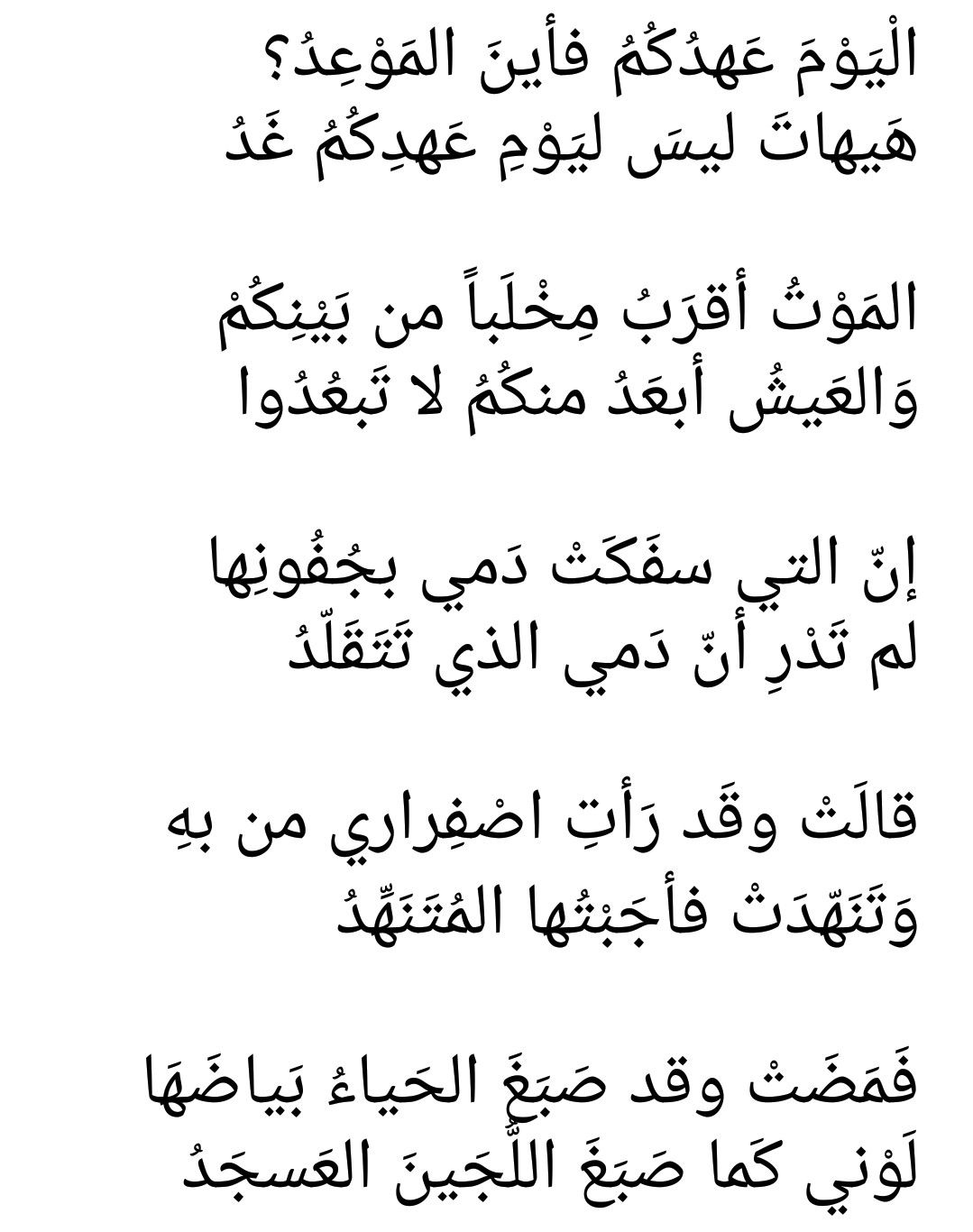 الْيَوْمَ عَهدُكُمُ فأينَ المَوْعِدُ؟
هَيهاتَ ليسَ ليَوْمِ عَهدِكُمُ غَدُ

المَوْتُ أقرَبُ مِخْلَباً من بَيْنِكُمْ
وَالعَيشُ أبعَدُ منكُمُ لا تَبعُدُوا

إنّ التي سفَكَتْ دَمي بجُفُونِها
لم تَدْرِ أنّ دَمي الذي تَتَقَلّدُ

قالَتْ وقَد رَأتِ اصْفِراري من بهِ
وَتَنَهّدَتْ فأجَبْتُها المُتَنَهِّدُ

فَمَضَتْ وقد صَبَغَ الحَياءُ بَياضَهَا
لَوْني كَما صَبَغَ اللُّجَينَ العَسجَدُ